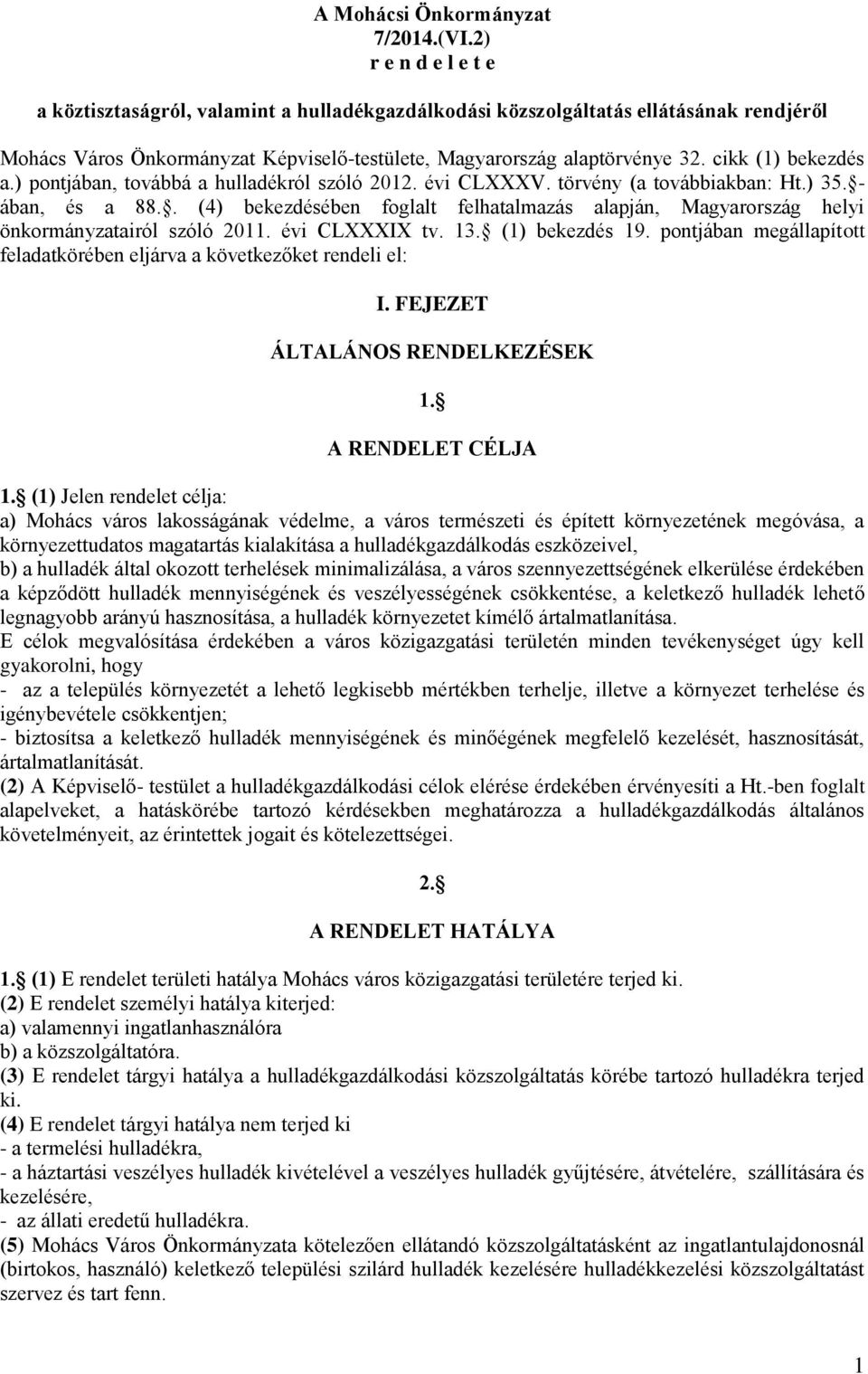 A Mohácsi Önkormányzat
7/2014.(VI.2)
r e n d e l e t e

a köztisztaságról, valamint a hulladékgazdálkodási közszolgáltatás ellátásának rendjéről

Mohács Város Önkormányzat Képviselő-testülete, Magyarország alaptörvénye 32. cikk (1) bekezdés a.) pontjában, továbbá a hulladékról szóló 2012. évi CLXXXV. törvény (a továbbiakban: Ht.) 35. -ában, és a 88.. (4) bekezdésében foglalt felhatalmazás alapján, Magyarország helyi önkormányzatairól szóló 2011. évi CLXXXIX tv. 13. (1) bekezdés 19. pontjában megállapított feladatkörében eljárva a következőket rendeli el:

I. FEJEZET

ÁLTALÁNOS RENDELKEZÉSEK

1. 

A RENDELET CÉLJA

1. (1) Jelen rendelet célja:
a) Mohács város lakosságának védelme, a város természeti és épített környezetének megóvása, a környezettudatos magatartás kialakítása a hulladékgazdálkodás eszközeivel,
b) a hulladék által okozott terhelések minimalizálása, a város szennyezettségének elkerülése érdekében a képződött hulladék mennyiségének és veszélyességének csökkentése, a keletkező hulladék lehető legnagyobb arányú hasznosítása, a hulladék környezetet kímélő ártalmatlanítása.
E célok megvalósítása érdekében a város közigazgatási területén minden tevékenységet úgy kell gyakorolni, hogy
- az a település környezetét a lehető legkisebb mértékben terhelje, illetve a környezet terhelése és igénybevétele csökkentjen;
- biztosítsa a keletkező hulladék mennyiségének és minőégének megfelelő kezelését, hasznosítását, ártalmatlanítását.
(2) A Képviselő- testület a hulladékgazdálkodási célok elérése érdekében érvényesíti a Ht.-ben foglalt alapelveket, a hatáskörébe tartozó kérdésekben meghatározza a hulladékgazdálkodás általános követelményeit, az érintettek jogait és kötelezettségei.

2. 

A RENDELET HATÁLYA

1. (1) E rendelet területi hatálya Mohács város közigazgatási területére terjed ki.
(2) E rendelet személyi hatálya kiterjed:
a) valamennyi ingatlanhasználóra
b) a közszolgáltatóra.
(3) E rendelet tárgyi hatálya a hulladékgazdálkodási közszolgáltatás körébe tartozó hulladékra terjed ki.
(4) E rendelet tárgyi hatálya nem terjed ki
- a termelési hulladékra,
- a háztartási veszélyes hulladék kivételével a veszélyes hulladék gyűjtésére, átvételére, szállítására és kezelésére,
- az állati eredetű hulladékra.
(5) Mohács Város Önkormányzata kötelezően ellátandó közszolgáltatásként az ingatlantulajdonosnál (birtokos, használó) keletkező települési szilárd hulladék kezelésére hulladékkezelési közszolgáltatást szervez és tart fenn.

1